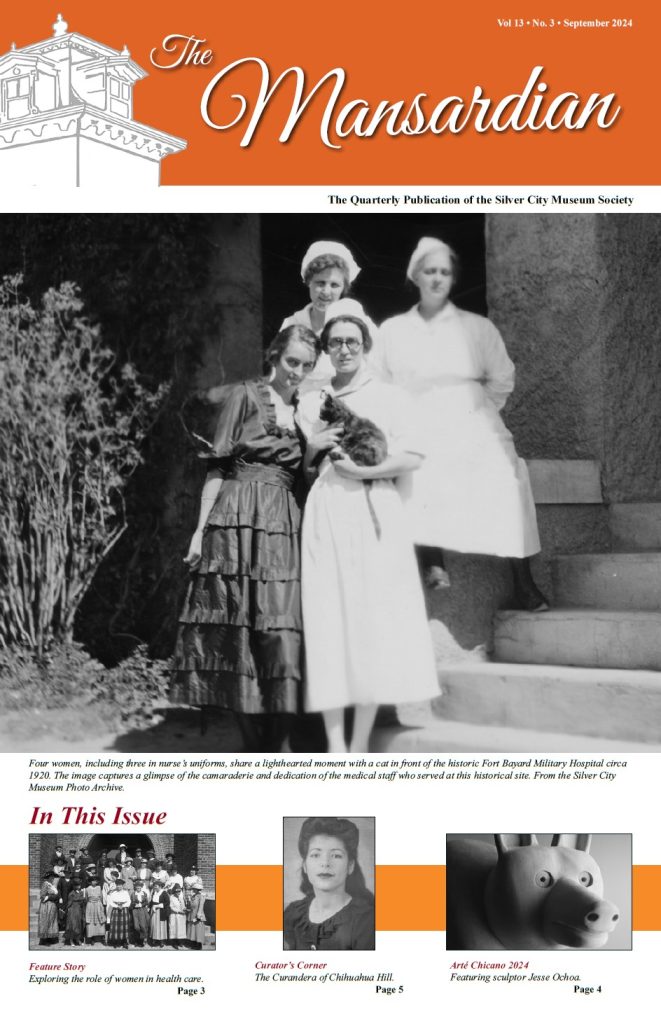 Vol 13 • No. 3 • September 2024

The Mansardian

The Quarterly Publication of the Silver City Museum Society

Four women, including three in nurse's uniforms, share a lighthearted moment with a cat in front of the historic Fort Bayard Military Hospital circa 1920. The image captures a glimpse of the camaraderie and dedication of the medical staff who served at this historical site. From the Silver City Museum Photo Archive.

In This Issue

Feature Story
Exploring the role of women in health care.
Page 3

Curator's Corner
The Curandera of Chihuahua Hill.
Page 5

Arté Chicano 2024
Featuring sculptor Jesse Ochoa.
Page 4